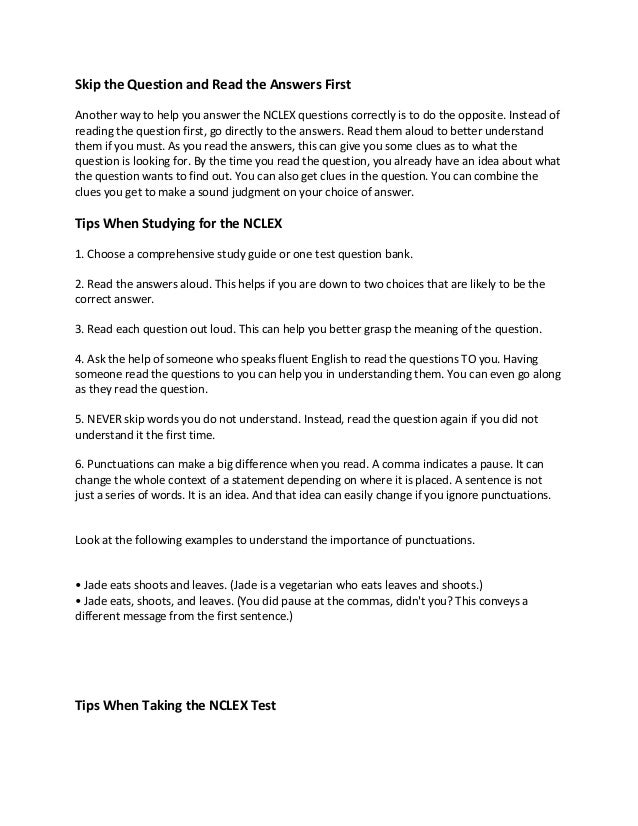 Skip the Question and Read the Answers First

Another way to help you answer the NCLEX questions correctly is to do the opposite. Instead of reading the question first, go directly to the answers. Read them aloud to better understand them if you must. As you read the answers, this can give you some clues as to what the question is looking for. By the time you read the question, you already have an idea about what the question wants to find out. You can also get clues in the question. You can combine the clues you get to make a sound judgment on your choice of answer.

Tips When Studying for the NCLEX

1. Choose a comprehensive study guide or one test question bank.

2. Read the answers aloud. This helps if you are down to two choices that are likely to be the correct answer.

3. Read each question out loud. This can help you better grasp the meaning of the question.

4. Ask the help of someone who speaks fluent English to read the questions TO you. Having someone read the questions to you can help you in understanding them. You can even go along as they read the question.

5. NEVER skip words you do not understand. Instead, read the question again if you did not understand it the first time.

6. Punctuations can make a big difference when you read. A comma indicates a pause. It can change the whole context of a statement depending on where it is placed. A sentence is not just a series of words. It is an idea. And that idea can easily change if you ignore punctuations.

Look at the following examples to understand the importance of punctuations.

• Jade eats shoots and leaves. (Jade is a vegetarian who eats leaves and shoots.)
• Jade eats, shoots, and leaves. (You did pause at the commas, didn't you? This conveys a different message from the first sentence.)

Tips When Taking the NCLEX Test